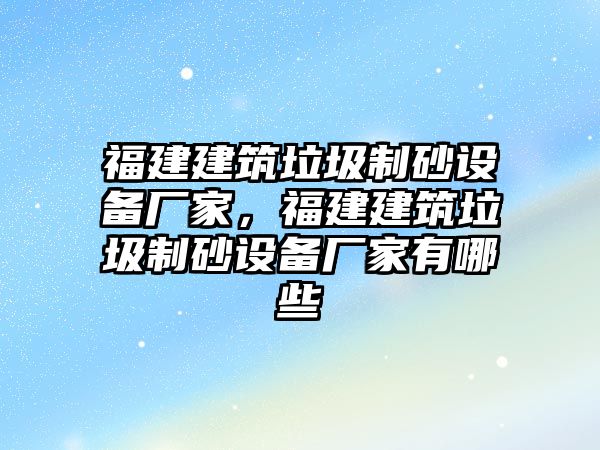 福建建筑垃圾制砂设备厂家，福建建筑垃圾制砂设备厂家有哪些